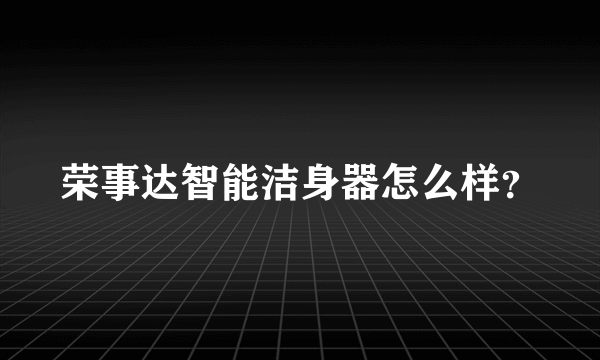 荣事达智能洁身器怎么样?